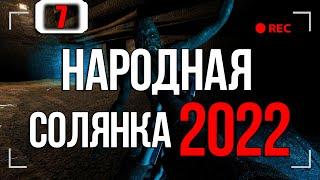 7

REC

НАРОДНАЯ СОЛЯНКА 2022